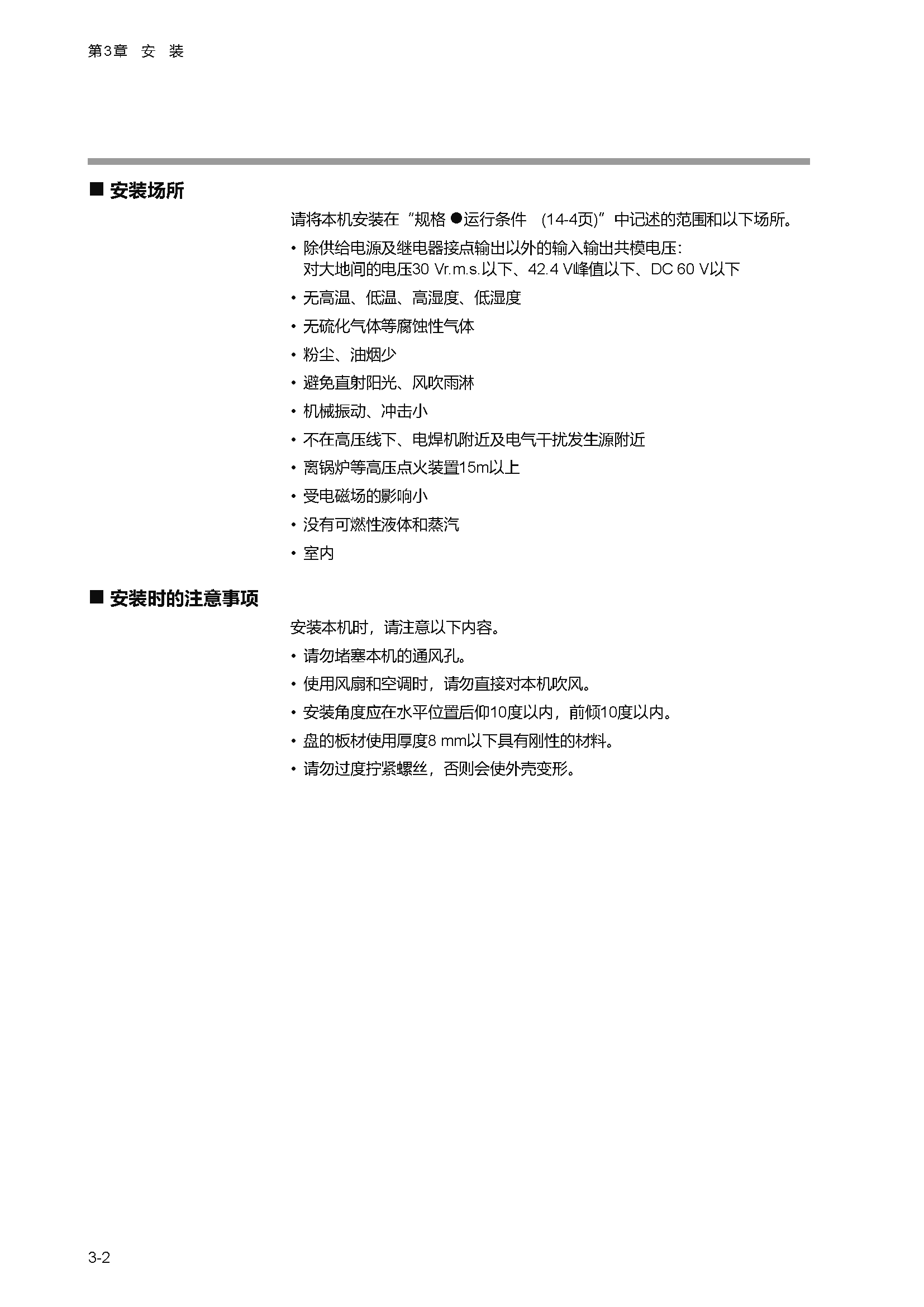 第3章 安 装

■ 安装场所

请将本机安装在“规格 ●运行条件 (14-4页)”中记述的范围和以下场所。

• 除供给电源及继电器接点输出以外的输入输出共模电压：
对大地间的电压30 Vr.m.s.以下、42.4 V峰值以下、DC 60 V以下

• 无高温、低温、高湿度、低湿度

• 无硫化气体等腐蚀性气体

• 粉尘、油烟少

• 避免直射阳光、风吹雨淋

• 机械振动、冲击小

• 不在高压线下、电焊机附近及电气干扰发生源附近

• 离锅炉等高压点火装置15m以上

• 受电磁场的影响小

• 没有可燃性液体和蒸汽

• 室内

■ 安装时的注意事项

安装本机时，请注意以下内容。

• 请勿堵塞本机的通风孔。

• 使用风扇和空调时，请勿直接对本机吹风。

• 安装角度应在水平位置后仰10度以内，前倾10度以内。

• 盘的板材使用厚度8 mm以下具有刚性的材料。

• 请勿过度拧紧螺丝，否则会使外壳变形。

3-2